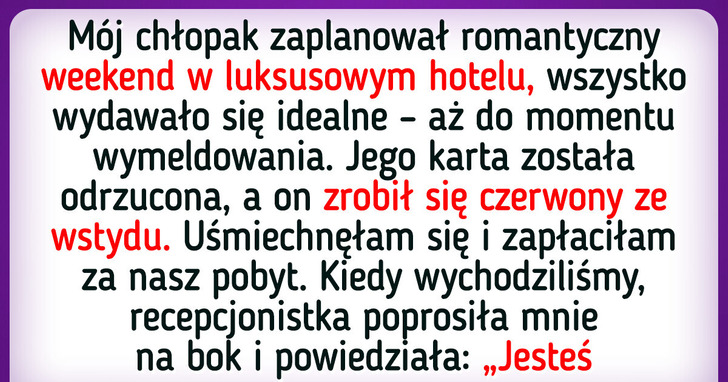 Mój chłopak zaplanował romantyczny weekend w luksusowym hotelu, wszystko wydawało się idealne – aż do momentu wymeldowania. Jego karta została odrzucona, a on zrobił się czerwony ze wstydu. Uśmiechnęłam się i zapłaciłam za nasz pobyt. Kiedy wychodziliśmy, recepcjonistka poprosiła mnie na bok i powiedziała: „Jesteś